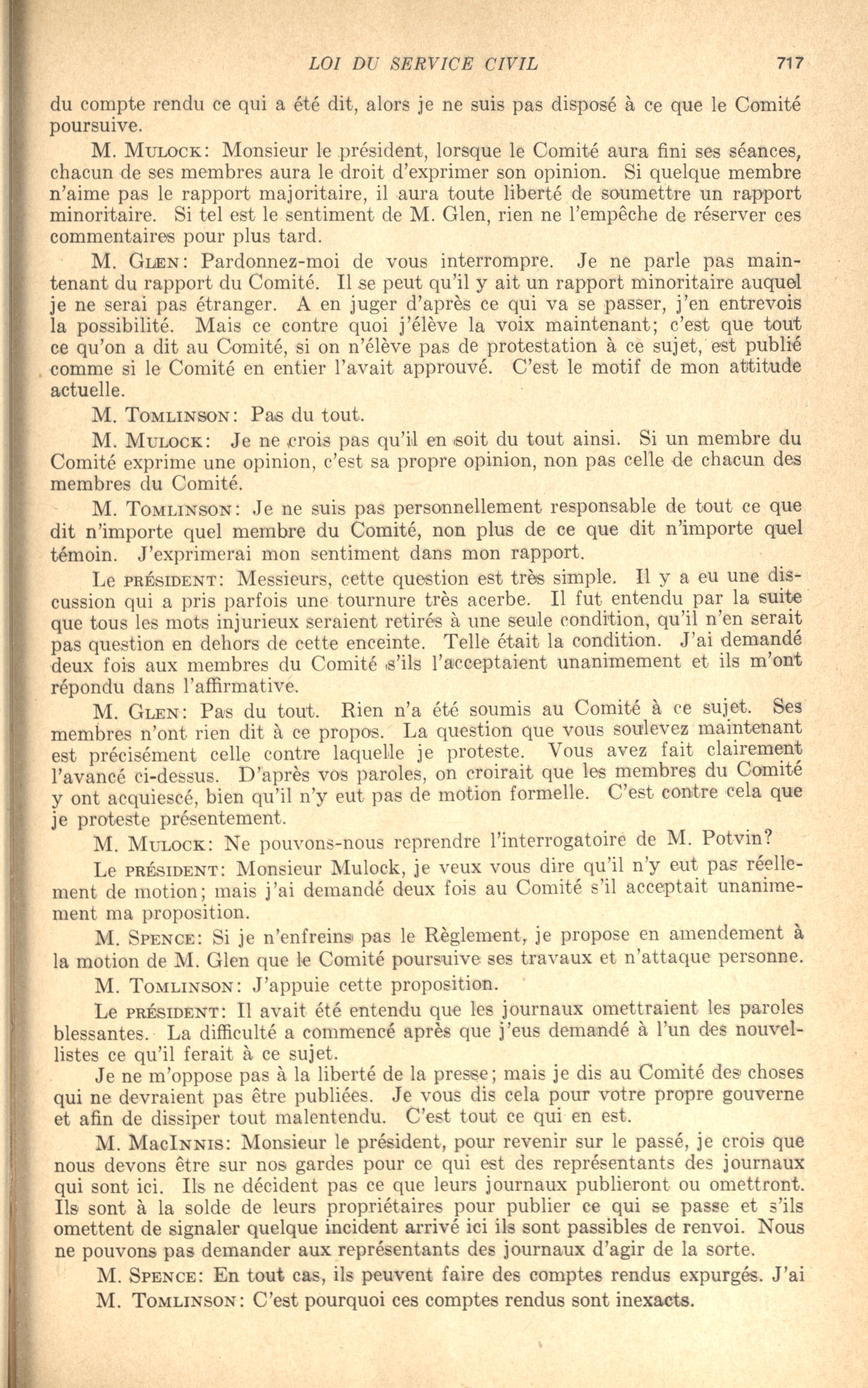 LOI DU SERVICE CIVIL 717

du compte rendu ce qui a été dit, alors je ne suis pas disposé à ce que le Comité poursuive.

M. MULOCK: Monsieur le président, lorsque le Comité aura fini ses séances, chacun de ses membres aura le droit d'exprimer son opinion. Si quelque membre n'aime pas le rapport majoritaire, il aura toute liberté de soumettre un rapport minoritaire. Si tel est le sentiment de M. Glen, rien ne l'empêche de réserver ces commentaires pour plus tard.

M. GLEN: Pardonnez-moi de vous interrompre. Je ne parle pas maintenant du rapport du Comité. Il se peut qu'il y ait un rapport minoritaire auquel je ne serai pas étranger. A en juger d'après ce qui va se passer, j'en entrevois la possibilité. Mais ce contre quoi j'élève la voix maintenant; c'est que tout ce qu'on a dit au Comité, si on n'élève pas de protestation à ce sujet, est publié comme si le Comité en entier l'avait approuvé. C'est le motif de mon attitude actuelle.

M. TOMLINSON: Pas du tout.

M. MULOCK: Je ne crois pas qu'il en soit du tout ainsi. Si un membre du Comité exprime une opinion, c'est sa propre opinion, non pas celle de chacun des membres du Comité.

M. TOMLINSON: Je ne suis pas personnellement responsable de tout ce que dit n'importe quel membre du Comité, non plus de ce que dit n'importe quel témoin. J'exprimerai mon sentiment dans mon rapport.

Le PRÉSIDENT: Messieurs, cette question est très simple. Il y a eu une discussion qui a pris parfois une tournure très acerbe. Il fut entendu par la suite que tous les mots injurieux seraient retirés à une seule condition, qu'il n'en serait pas question en dehors de cette enceinte. Telle était la condition. J'ai demandé deux fois aux membres du Comité s'ils l'acceptaient unanimement et ils m'ont répondu dans l'affirmative.

M. GLEN: Pas du tout. Rien n'a été soumis au Comité à ce sujet. Ses membres n'ont rien dit à ce propos. La question que vous soulevez maintenant est précisément celle contre laquelle je proteste. Vous avez fait clairement l'avancé ci-dessus. D'après vos paroles, on croirait que les membres du Comité y ont acquiescé, bien qu'il n'y eut pas de motion formelle. C'est contre cela que je proteste présentement.

M. MULOCK: Ne pouvons-nous reprendre l'interrogatoire de M. Potvin?

Le PRÉSIDENT: Monsieur Mulock, je veux vous dire qu'il n'y eut pas réellement de motion; mais j'ai demandé deux fois au Comité s'il acceptait unanimement ma proposition.

M. SPENCE: Si je n'enfreins pas le Règlement, je propose en amendement à la motion de M. Glen que le Comité poursuive ses travaux et n'attaque personne.

M. TOMLINSON: J'appuie cette proposition.

Le PRÉSIDENT: Il avait été entendu que les journaux omettraient les paroles blessantes. La difficulté a commencé après que j'eus demandé à l'un des nouvellistes ce qu'il ferait à ce sujet.

Je ne m'oppose pas à la liberté de la presse; mais je dis au Comité des choses qui ne devraient pas être publiées. Je vous dis cela pour votre propre gouverne et afin de dissiper tout malentendu. C'est tout ce qui en est.

M. MACINNIS: Monsieur le président, pour revenir sur le passé, je crois que nous devons être sur nos gardes pour ce qui est des représentants des journaux qui sont ici. Ils ne décident pas ce que leurs journaux publieront ou omettront. Ils sont à la solde de leurs propriétaires pour publier ce qui se passe et s'ils omettent de signaler quelque incident arrivé ici ils sont passibles de renvoi. Nous ne pouvons pas demander aux représentants des journaux d'agir de la sorte.

M. SPENCE: En tout cas, ils peuvent faire des comptes rendus expurgés. J'ai

M. TOMLINSON: C'est pourquoi ces comptes rendus sont inexacts.